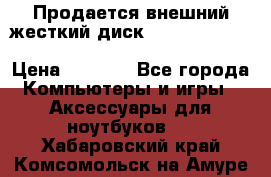 Продается внешний жесткий диск

Цена Все города Компьютеры и игры Аксессуары для ноутбуков Хабаровский край Комсомольск на Амуре